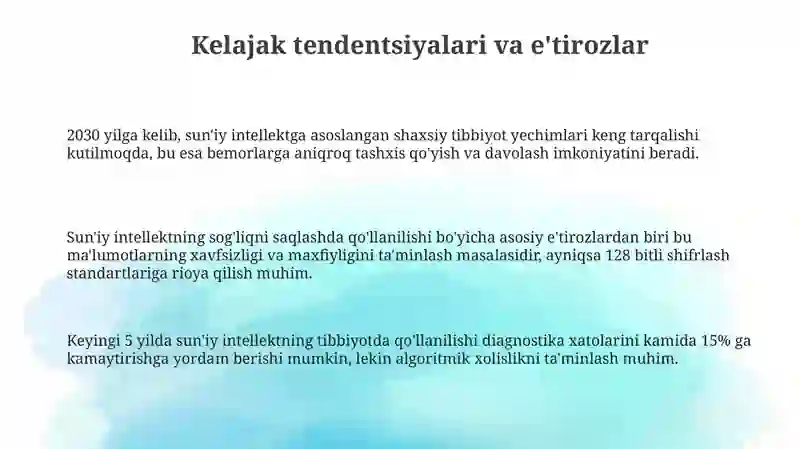 Kelajak tendentsiyalari va e'tirozlar

2030 yilga kelib, sun'iy intellektga asoslangan shaxsiy tibbiyot yechimlari keng tarqalishi kutilmoqda, bu esa bemorlarga aniqroq tashxis qo'yish va davolash imkoniyatini beradi.

Sun'iy intellektning sog'liqni saqlashda qo'llanilishi bo'yicha asosiy e'tirozlardan biri bu ma'lumotlarning xavfsizligi va maxfiyligini ta'minlash masalasidir, ayniqsa 128 bitli shifrlash standartlariga rioya qilish muhim.

Keyingi 5 yilda sun'iy intellektning tibbiyotda qo'llanilishi diagnostika xatolarini kamida 15% ga kamaytirishga yordam berishi mumkin, lekin algoritmik xolislikni ta'minlash muhim.